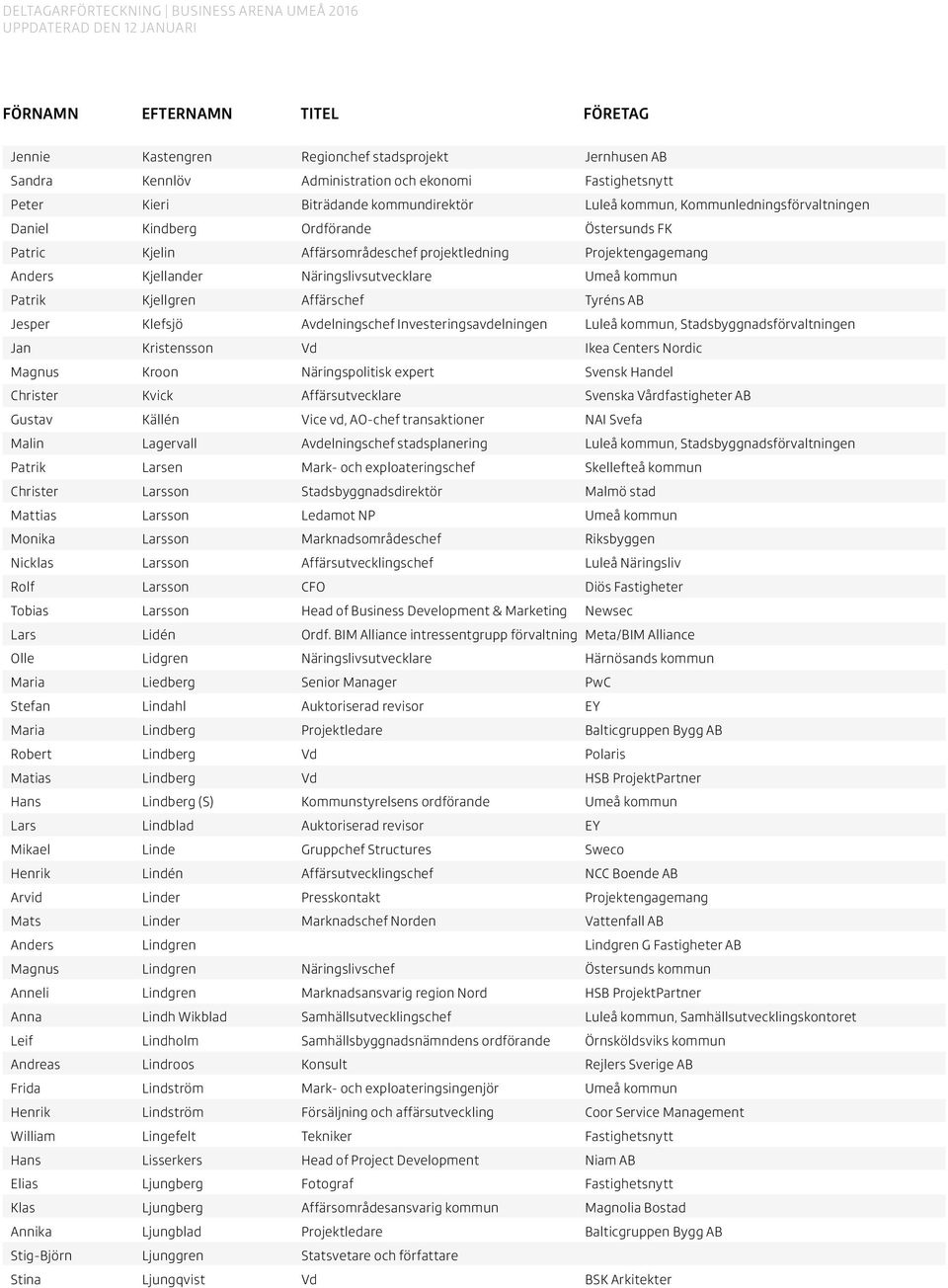 DELTAGARFÖRTECKNING | BUSINESS ARENA UMEÅ 2016
UPPDATERAD DEN 12 JANUARI

| FÖRNAMN | EFTERNAMN | TITEL | FÖRETAG |
|---|---|---|---|
| Jennie | Kastengren | Regionchef stadsprojekt | Jernhusen AB |
| Sandra | Kennlöv | Administration och ekonomi | Fastighetsnytt |
| Peter | Kieri | Biträdande kommundirektör | Luleå kommun, Kommunledningsförvaltningen |
| Daniel | Kindberg | Ordförande | Östersunds FK |
| Patric | Kjelin | Affärsområdeschef projektledning | Projektengagemang |
| Anders | Kjellander | Näringslivsutvecklare | Umeå kommun |
| Patrik | Kjellgren | Affärschef | Tyréns AB |
| Jesper | Klefsjö | Avdelningschef Investeringsavdelningen | Luleå kommun, Stadsbyggnadsförvaltningen |
| Jan | Kristensson | Vd | Ikea Centers Nordic |
| Magnus | Kroon | Näringspolitisk expert | Svensk Handel |
| Christer | Kvick | Affärsutvecklare | Svenska Vårdfastigheter AB |
| Gustav | Källén | Vice vd, AO-chef transaktioner | NAI Svefa |
| Malin | Lagervall | Avdelningschef stadsplanering | Luleå kommun, Stadsbyggnadsförvaltningen |
| Patrik | Larsen | Mark- och exploateringschef | Skellefteå kommun |
| Christer | Larsson | Stadsbyggnadsdirektör | Malmö stad |
| Mattias | Larsson | Ledamot NP | Umeå kommun |
| Monika | Larsson | Marknadsområdeschef | Riksbyggen |
| Nicklas | Larsson | Affärsutvecklingschef | Luleå Näringsliv |
| Rolf | Larsson | CFO | Diös Fastigheter |
| Tobias | Larsson | Head of Business Development & Marketing | Newsec |
| Lars | Lidén | Ordf. BIM Alliance intressentgrupp förvaltning | Meta/BIM Alliance |
| Olle | Lidgren | Näringslivsutvecklare | Härnösands kommun |
| Maria | Liedberg | Senior Manager | PwC |
| Stefan | Lindahl | Auktoriserad revisor | EY |
| Maria | Lindberg | Projektledare | Balticgruppen Bygg AB |
| Robert | Lindberg | Vd | Polaris |
| Matias | Lindberg | Vd | HSB ProjektPartner |
| Hans | Lindberg (S) | Kommunstyrelsens ordförande | Umeå kommun |
| Lars | Lindblad | Auktoriserad revisor | EY |
| Mikael | Linde | Gruppchef Structures | Sweco |
| Henrik | Lindén | Affärsutvecklingschef | NCC Boende AB |
| Arvid | Linder | Presskontakt | Projektengagemang |
| Mats | Linder | Marknadschef Norden | Vattenfall AB |
| Anders | Lindgren | | Lindgren G Fastigheter AB |
| Magnus | Lindgren | Näringslivschef | Östersunds kommun |
| Anneli | Lindgren | Marknadsansvarig region Nord | HSB ProjektPartner |
| Anna | Lindh Wikblad | Samhällsutvecklingschef | Luleå kommun, Samhällsutvecklingskontoret |
| Leif | Lindholm | Samhällsbyggnadsnämndens ordförande | Örnsköldsviks kommun |
| Andreas | Lindroos | Konsult | Rejlers Sverige AB |
| Frida | Lindström | Mark- och exploateringsingenjör | Umeå kommun |
| Henrik | Lindström | Försäljning och affärsutveckling | Coor Service Management |
| William | Lingefelt | Tekniker | Fastighetsnytt |
| Hans | Lisserkers | Head of Project Development | Niam AB |
| Elias | Ljungberg | Fotograf | Fastighetsnytt |
| Klas | Ljungberg | Affärsområdesansvarig kommun | Magnolia Bostad |
| Annika | Ljungblad | Projektledare | Balticgruppen Bygg AB |
| Stig-Björn | Ljunggren | Statsvetare och författare | |
| Stina | Ljungqvist | Vd | BSK Arkitekter |